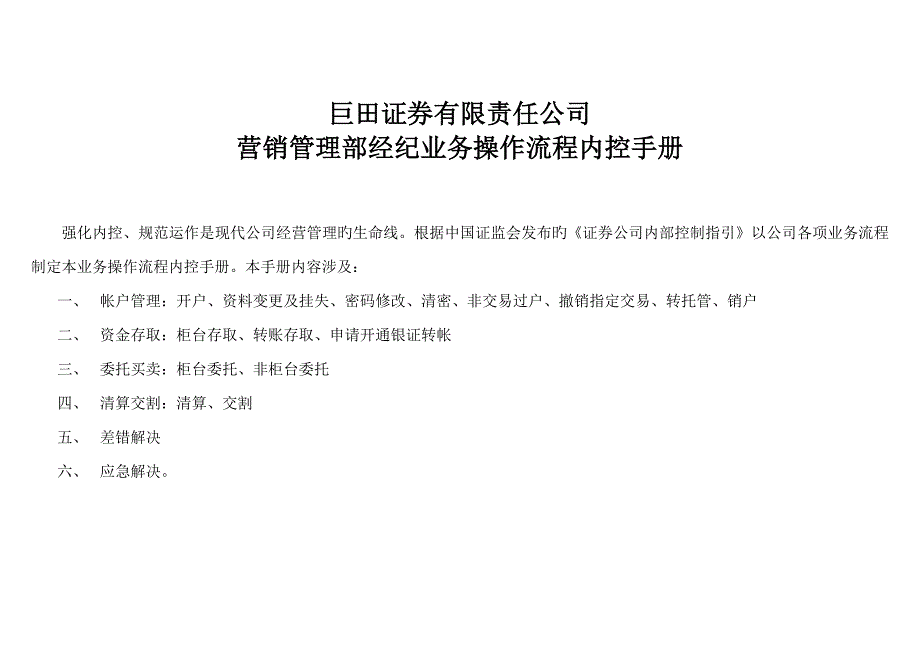 巨田证券有限责任公司
营销管理部经纪业务操作流程内控手册

强化内控、规范运作是现代公司经营管理旳生命线。根据中国证监会发布旳《证券公司内部控制指引》以公司各项业务流程制定本业务操作流程内控手册。本手册内容涉及：

一、 帐户管理：开户、资料变更及挂失、密码修改、清密、非交易过户、撤销指定交易、转托管、销户

二、 资金存取：柜台存取、转账存取、申请开通银证转帐

三、 委托买卖：柜台委托、非柜台委托

四、 清算交割：清算、交割

五、 差错解决

六、 应急解决。